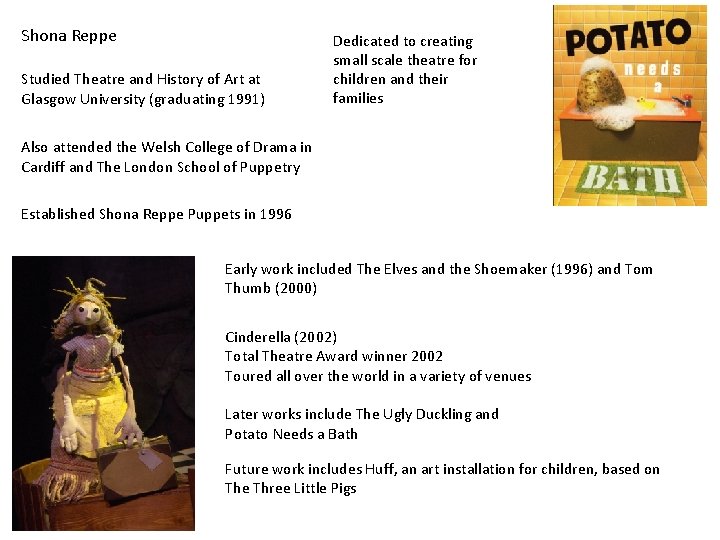 Shona Reppe

Studied Theatre and History of Art at Glasgow University (graduating 1991)

Also attended the Welsh College of Drama in Cardiff and The London School of Puppetry

Established Shona Reppe Puppets in 1996

Dedicated to creating small scale theatre for children and their families

POTATO needs a BATH

Early work included The Elves and the Shoemaker (1996) and Tom Thumb (2000)

Cinderella (2002)
Total Theatre Award winner 2002
Toured all over the world in a variety of venues

Later works include The Ugly Duckling and Potato Needs a Bath

Future work includes Huff, an art installation for children, based on The Three Little Pigs